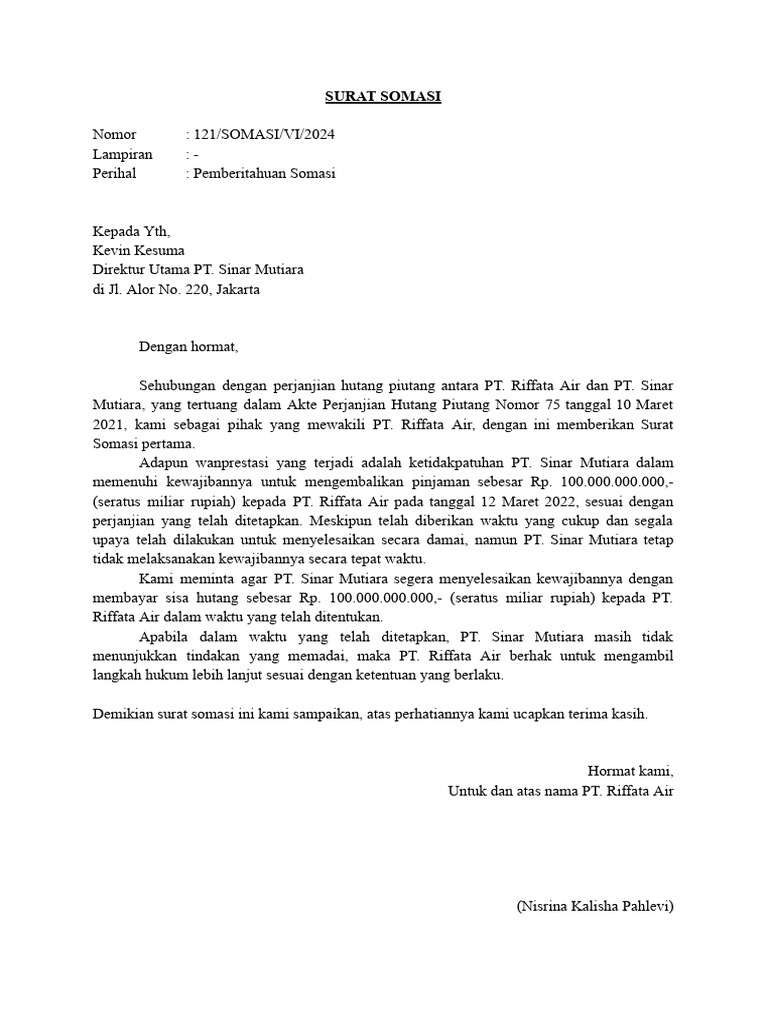 SURAT SOMASI

Nomor : 121/SOMASI/VI/2024
Lampiran : -
Perihal : Pemberitahuan Somasi

Kepada Yth,
Kevin Kesuma
Direktur Utama PT. Sinar Mutiara
di Jl. Alor No. 220, Jakarta

Dengan hormat,

Sehubungan dengan perjanjian hutang piutang antara PT. Riffata Air dan PT. Sinar Mutiara, yang tertuang dalam Akte Perjanjian Hutang Piutang Nomor 75 tanggal 10 Maret 2021, kami sebagai pihak yang mewakili PT. Riffata Air, dengan ini memberikan Surat Somasi pertama.

Adapun wanprestasi yang terjadi adalah ketidakpatuhan PT. Sinar Mutiara dalam memenuhi kewajibannya untuk mengembalikan pinjaman sebesar Rp. 100.000.000.000,- (seratus miliar rupiah) kepada PT. Riffata Air pada tanggal 12 Maret 2022, sesuai dengan perjanjian yang telah ditetapkan. Meskipun telah diberikan waktu yang cukup dan segala upaya telah dilakukan untuk menyelesaikan secara damai, namun PT. Sinar Mutiara tetap tidak melaksanakan kewajibannya secara tepat waktu.

Kami meminta agar PT. Sinar Mutiara segera menyelesaikan kewajibannya dengan membayar sisa hutang sebesar Rp. 100.000.000.000,- (seratus miliar rupiah) kepada PT. Riffata Air dalam waktu yang telah ditentukan.

Apabila dalam waktu yang telah ditetapkan, PT. Sinar Mutiara masih tidak menunjukkan tindakan yang memadai, maka PT. Riffata Air berhak untuk mengambil langkah hukum lebih lanjut sesuai dengan ketentuan yang berlaku.

Demikian surat somasi ini kami sampaikan, atas perhatiannya kami ucapkan terima kasih.

Hormat kami,
Untuk dan atas nama PT. Riffata Air

(Nisrina Kalisha Pahlevi)